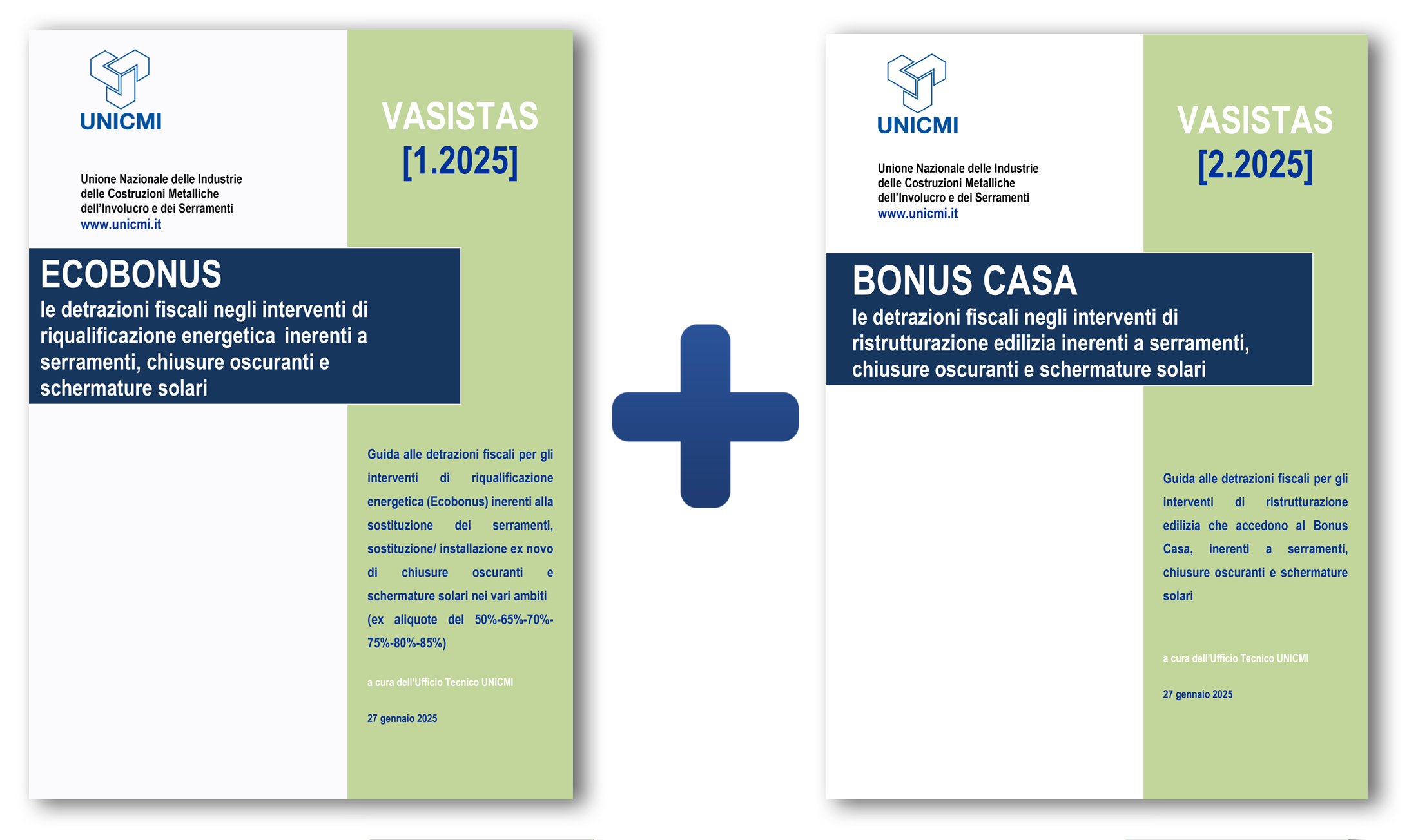 UNICMI

Unione Nazionale delle Industrie
delle Costruzioni Metalliche
dell'Involucro e dei Serramenti
www.unicmi.it

VASISTAS
[1.2025]

ECOBONUS

le detrazioni fiscali negli interventi di riqualificazione energetica inerenti a serramenti, chiusure oscuranti e schermature solari

Guida alle detrazioni fiscali per gli interventi di riqualificazione energetica (Ecobonus) inerenti alla sostituzione dei serramenti, sostituzione/ installazione ex novo di chiusure oscuranti e schermature solari nei vari ambiti (ex aliquote del 50%-65%-70%-75%-80%-85%)

a cura dell'Ufficio Tecnico UNICMI

27 gennaio 2025

UNICMI

Unione Nazionale delle Industrie
delle Costruzioni Metalliche
dell'Involucro e dei Serramenti
www.unicmi.it

VASISTAS
[2.2025]

BONUS CASA

le detrazioni fiscali negli interventi di ristrutturazione edilizia inerenti a serramenti, chiusure oscuranti e schermature solari

Guida alle detrazioni fiscali per gli interventi di ristrutturazione edilizia che accedono al Bonus Casa, inerenti a serramenti, chiusure oscuranti e schermature solari

a cura dell'Ufficio Tecnico UNICMI

27 gennaio 2025